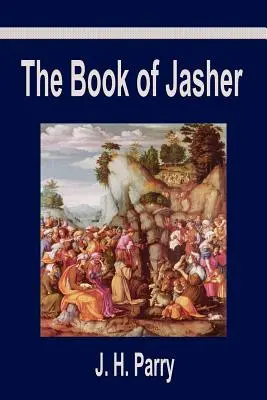 The Book of Jasher

J. H. Parry